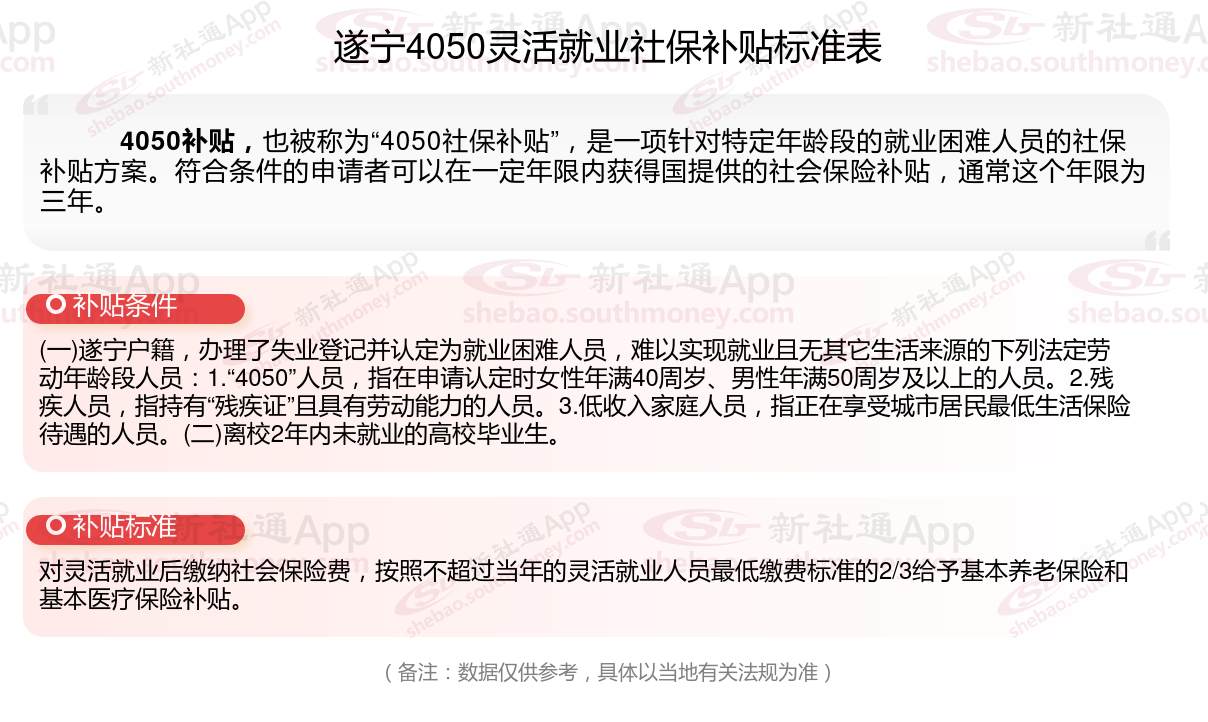 遂宁4050灵活就业社保补贴标准表

4050补贴，也被称为“4050社保补贴”，是一项针对特定年龄段的就业困难人员的社保补贴方案。符合条件的申请者可以在一定年限内获得国提供的社会保险补贴，通常这个年限为三年。

补贴条件

(一)遂宁户籍，办理了失业登记并认定为就业困难人员，难以实现就业且无其它生活来源的下列法定劳动年龄段人员：1.“4050”人员，指在申请认定时女性年满40周岁、男性年满50周岁及以上的人员。2.残疾人员，指持有“残疾证”且具有劳动能力的人员。3.低收入家庭人员，指正在享受城市居民最低生活保险待遇的人员。(二)离校2年内未就业的高校毕业生。

补贴标准

对灵活就业后缴纳社会保险费，按照不超过当年的灵活就业人员最低缴费标准的2/3给予基本养老保险和基本医疗保险补贴。

（备注：数据仅供参考，具体以当地有关法规为准）

新社通App shebao.southmoney.com